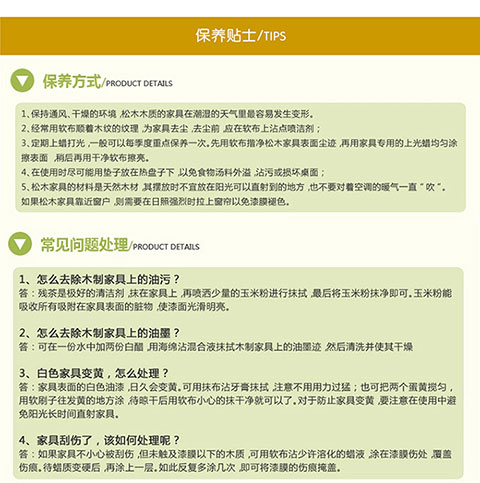 保养贴士/TIPS

保养方式/PRODUCT DETAILS

1、保持通风、干燥的环境，松木木质的家具在潮湿的天气里最容易发生变形。
2、经常用软布顺着木纹的纹理，为家具去尘，去尘前，应在软布上沾点喷洁剂；
3、定期上蜡打光，一般可以每季度重点保养一次。先用软布揩净松木家具表面尘迹，再用家具专用的上光蜡均匀涂擦表面，稍后再用干净软布擦亮。
4、在使用时尽可能用垫子放在热盘子下，以免食物汤料外溢，沾污或损坏桌面；
5、松木家具的材料是天然木材，其摆放时不宜放在阳光可以直射到的地方，也不要对着空调的暖气一直“吹”。如果松木家具靠近窗户，则需要在日照强烈时拉上窗帘以免漆膜褪色。

常见问题处理/PRODUCT DETAILS

1、怎么去除木制家具上的油污？
答：残茶是极好的清洁剂，抹在家具上，再喷洒少量的玉米粉进行抹拭，最后将玉米粉抹净即可。玉米粉能吸收所有吸附在家具表面的脏物，使漆面光滑明亮。

2、怎么去除木制家具上的油墨？
答：可在一份水中加两份白醋，用海绵沾混合液抹拭木制家具上的油墨迹，然后清洗并使其干燥

3、白色家具变黄，怎么处理？
答：家具表面的白色油漆，日久会变黄。可用抹布沾牙膏抹拭，注意不用用力过猛；也可把两个蛋黄搅匀，用软刷子往发黄的地方涂，待晾干后用软布小心的抹干净就可以了。对于防止家具变黄，要注意在使用中避免阳光长时间直射家具。

4、家具刮伤了，该如何处理呢？
答：如果家具不小心被刮伤，但未触及漆膜以下的木质，可用软布沾少许溶化的蜡液，涂在漆膜伤处，覆盖伤痕。待蜡质变硬后，再涂上一层。如此反复多涂几次，即可将漆膜的伤痕掩盖。